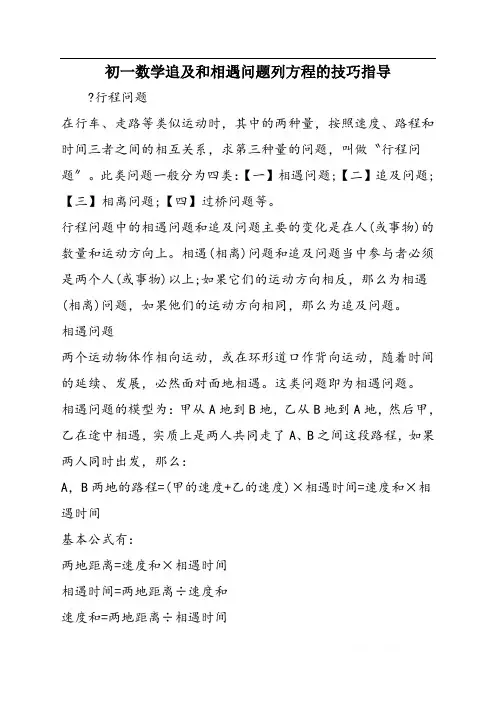 初一数学追及和相遇问题列方程的技巧指导

?行程问题

在行车、走路等类似运动时，其中的两种量，按照速度、路程和时间三者之间的相互关系，求第三种量的问题，叫做“行程问题”。此类问题一般分为四类:【一】相遇问题;【二】追及问题;【三】相离问题;【四】过桥问题等。

行程问题中的相遇问题和追及问题主要的变化是在人(或事物)的数量和运动方向上。相遇(相离)问题和追及问题当中参与者必须是两个人(或事物)以上;如果它们的运动方向相反，那么为相遇(相离)问题，如果他们的运动方向相同，那么为追及问题。

相遇问题

两个运动物体作相向运动，或在环形道口作背向运动，随着时间的延续、发展，必然面对面地相遇。这类问题即为相遇问题。

相遇问题的模型为：甲从A地到B地，乙从B地到A地，然后甲，乙在途中相遇，实质上是两人共同走了A、B之间这段路程，如果两人同时出发，那么：

A，B两地的路程=(甲的速度+乙的速度)×相遇时间=速度和×相遇时间

基本公式有：

两地距离=速度和×相遇时间

相遇时间=两地距离÷速度和

速度和=两地距离÷相遇时间